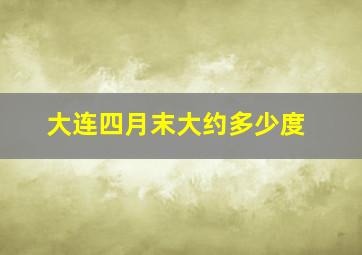 大连四月末大约多少度